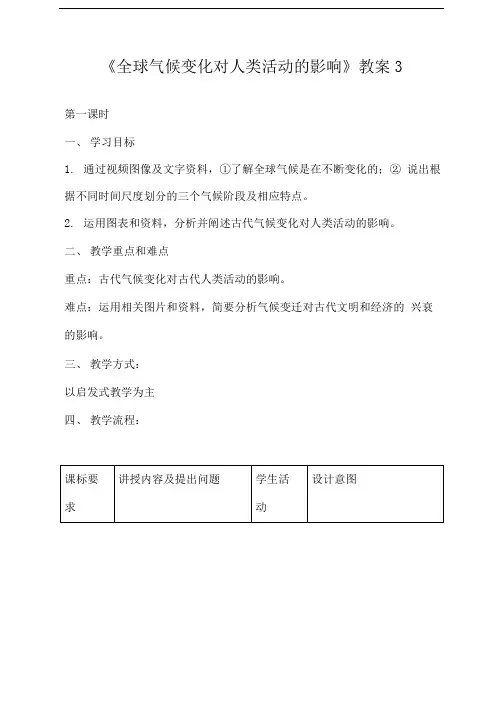 《全球气候变化对人类活动的影响》教案 3

第一课时

一、 学习目标

1. 通过视频图像及文字资料，①了解全球气候是在不断变化的；② 说出根据不同时间尺度划分的三个气候阶段及相应特点。

2. 运用图表和资料，分析并阐述古代气候变化对人类活动的影响。

二、 教学重点和难点

重点：古代气候变化对古代人类活动的影响。

难点：运用相关图片和资料，简要分析气候变迁对古代文明和经济的 兴衰的影响。

三、 教学方式：

以启发式教学为主

四、 教学流程：

| 课标要求 | 讲授内容及提出问题 | 学生活动 | 设计意图 |
|---|---|---|---|